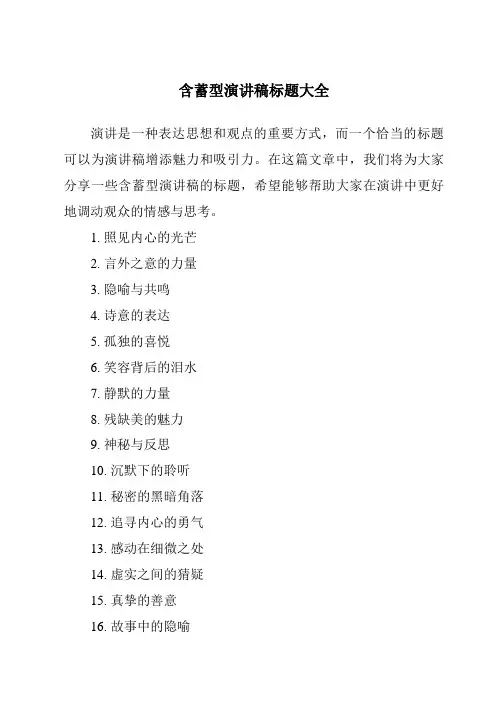 含蓄型演讲稿标题大全

演讲是一种表达思想和观点的重要方式，而一个恰当的标题可以为演讲稿增添魅力和吸引力。在这篇文章中，我们将为大家分享一些含蓄型演讲稿的标题，希望能够帮助大家在演讲中更好地调动观众的情感与思考。

1. 照见内心的光芒
2. 言外之意的力量
3. 隐喻与共鸣
4. 诗意的表达
5. 孤独的喜悦
6. 笑容背后的泪水
7. 静默的力量
8. 残缺美的魅力
9. 神秘与反思
10. 沉默下的聆听
11. 秘密的黑暗角落
12. 追寻内心的勇气
13. 感动在细微之处
14. 虚实之间的猜疑
15. 真挚的善意
16. 故事中的隐喻